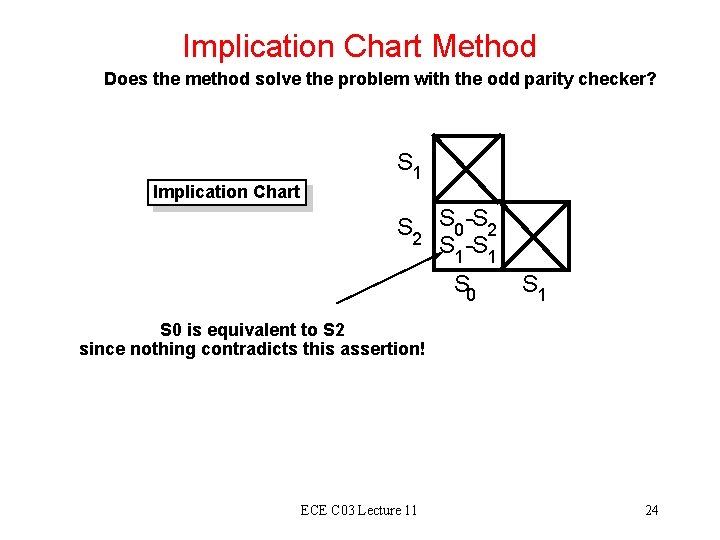 Implication Chart Method

Does the method solve the problem with the odd parity checker?

Implication Chart

$S_1$

$S_2$

$S_0$-$S_2$
$S_1$-$S_1$

$S_0$ $S_1$

S0 is equivalent to S2
since nothing contradicts this assertion!

ECE C03 Lecture 11

24